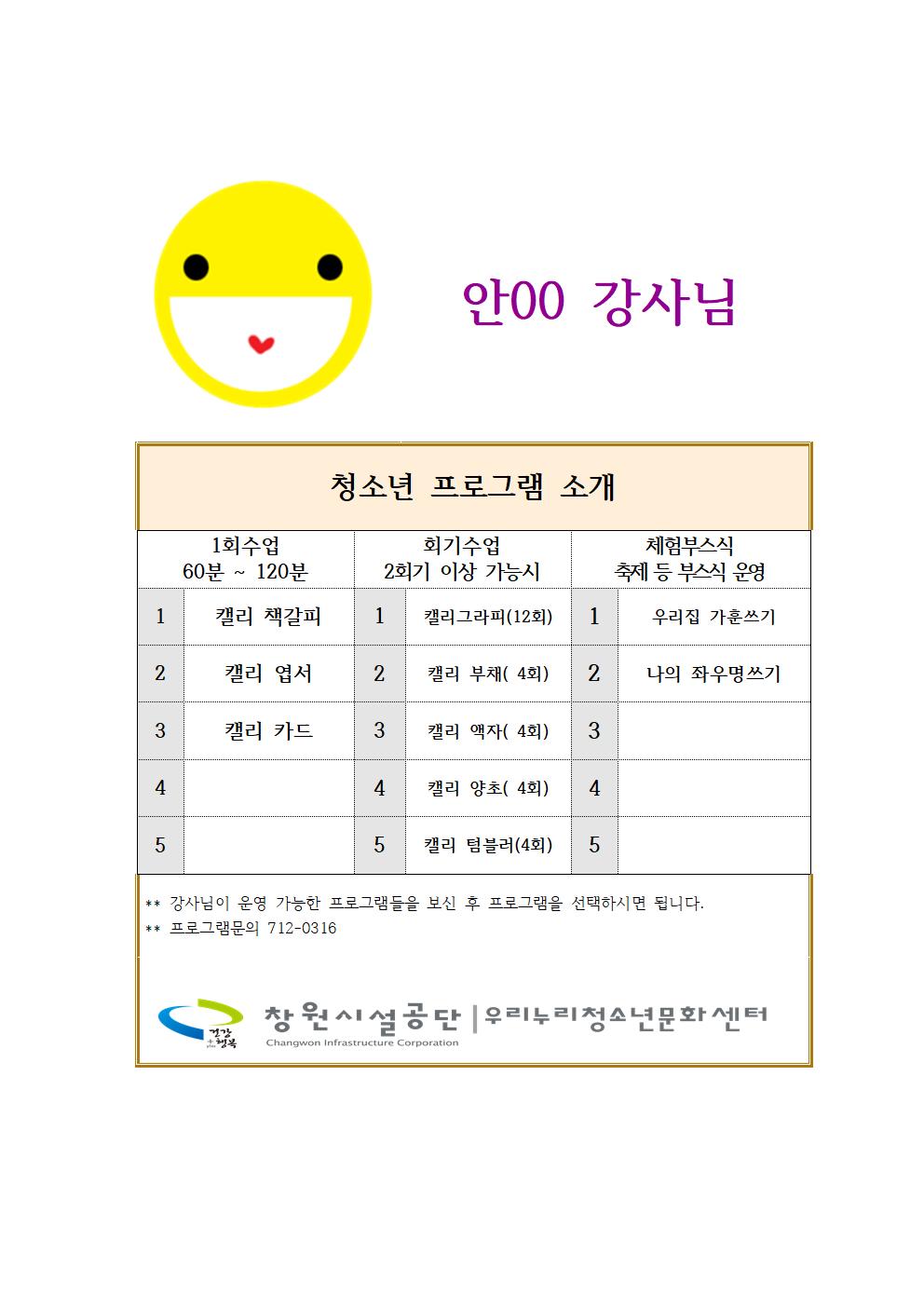 안00 강사님

청소년 프로그램 소개

| 1회수업 60분 ~ 120분 | | 회기수업 2회기 이상 가능시 | | 체험부스식 축제 등 부스식 운영 | |
|---|---|---|---|---|---|
| 1 | 캘리 책갈피 | 1 | 캘리그라피(12회) | 1 | 우리집 가훈쓰기 |
| 2 | 캘리 엽서 | 2 | 캘리 부채( 4회) | 2 | 나의 좌우명쓰기 |
| 3 | 캘리 카드 | 3 | 캘리 액자( 4회) | 3 | |
| 4 | | 4 | 캘리 양초( 4회) | 4 | |
| 5 | | 5 | 캘리 텀블러(4회) | 5 | |

** 강사님이 운영 가능한 프로그램들을 보신 후 프로그램을 선택하시면 됩니다.
** 프로그램문의 712-0316

건강 + 행복
창원시설공단 | 우리누리청소년문화센터
Changwon Infrastructure Corporation